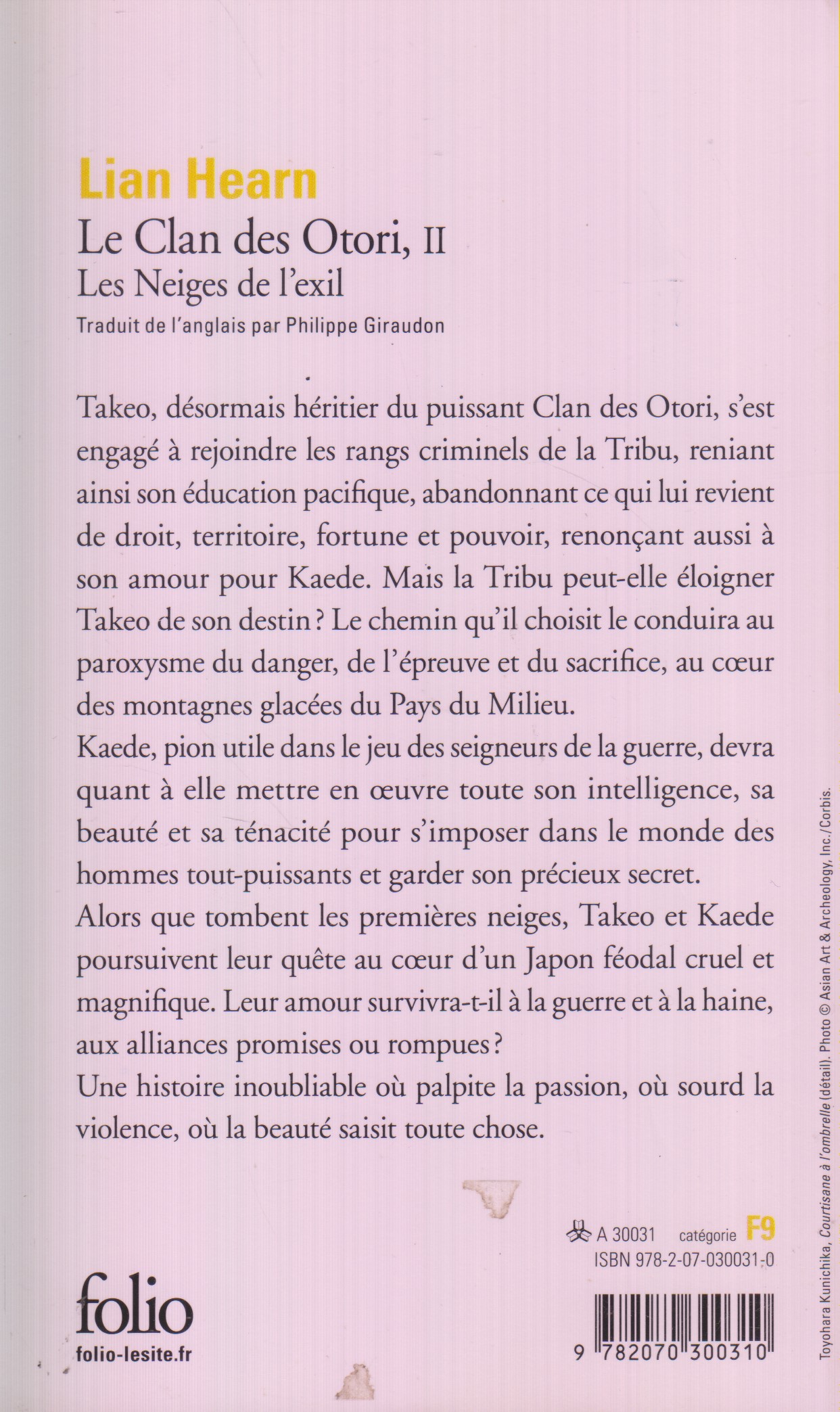 Lian Hearn

Le Clan des Otori, II

Les Neiges de l'exil

Traduit de l'anglais par Philippe Giraudon

Takeo, désormais héritier du puissant Clan des Otori, s'est engagé à rejoindre les rangs criminels de la Tribu, reniant ainsi son éducation pacifique, abandonnant ce qui lui revient de droit, territoire, fortune et pouvoir, renonçant aussi à son amour pour Kaede. Mais la Tribu peut-elle éloigner Takeo de son destin ? Le chemin qu'il choisit le conduira au paroxysme du danger, de l'épreuve et du sacrifice, au cœur des montagnes glacées du Pays du Milieu.

Kaede, pion utile dans le jeu des seigneurs de la guerre, devra quant à elle mettre en œuvre toute son intelligence, sa beauté et sa ténacité pour s'imposer dans le monde des hommes tout-puissants et garder son précieux secret.

Alors que tombent les premières neiges, Takeo et Kaede poursuivent leur quête au cœur d'un Japon féodal cruel et magnifique. Leur amour survivra-t-il à la guerre et à la haine, aux alliances promises ou rompues ?

Une histoire inoubliable où palpite la passion, où sourd la violence, où la beauté saisit toute chose.

A 30031 catégorie F9

ISBN 978-2-07-030031-0

folio

folio-lesite.fr

9 782070 300310

Toyohara Kunichika, Courtisane à l'ombrelle (détail). Photo © Asian Art & Archeology, Inc./Corbis.